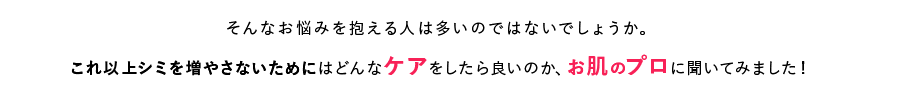 そんなお悩みを抱える人は多いのではないでしょうか。

これ以上シミを増やさないためにはどんなケアをしたら良いのか、お肌のプロに聞いてみました！